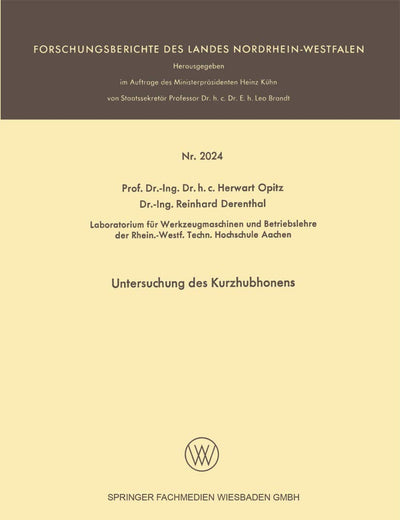 FORSCHUNGSBERICHTE DES LANDES NORDRHEIN-WESTFALEN

Herausgegeben

im Auftrage des Ministerpräsidenten Heinz Kühn

von Staatssekretär Professor Dr. h. c. Dr. E. h. Leo Brandt

Nr. 2024

Prof. Dr.-Ing. Dr. h. c. Herwart Opitz

Dr.-Ing. Reinhard Derenthal

Laboratorium für Werkzeugmaschinen und Betriebslehre der Rhein.-Westf. Techn. Hochschule Aachen

Untersuchung des Kurzhubhonens

SPRINGER FACHMEDIEN WIESBADEN GMBH